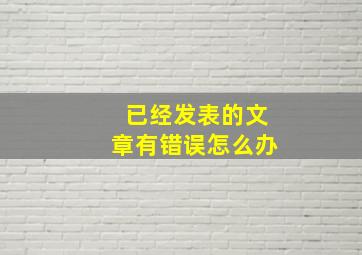 已经发表的文章有错误怎么办